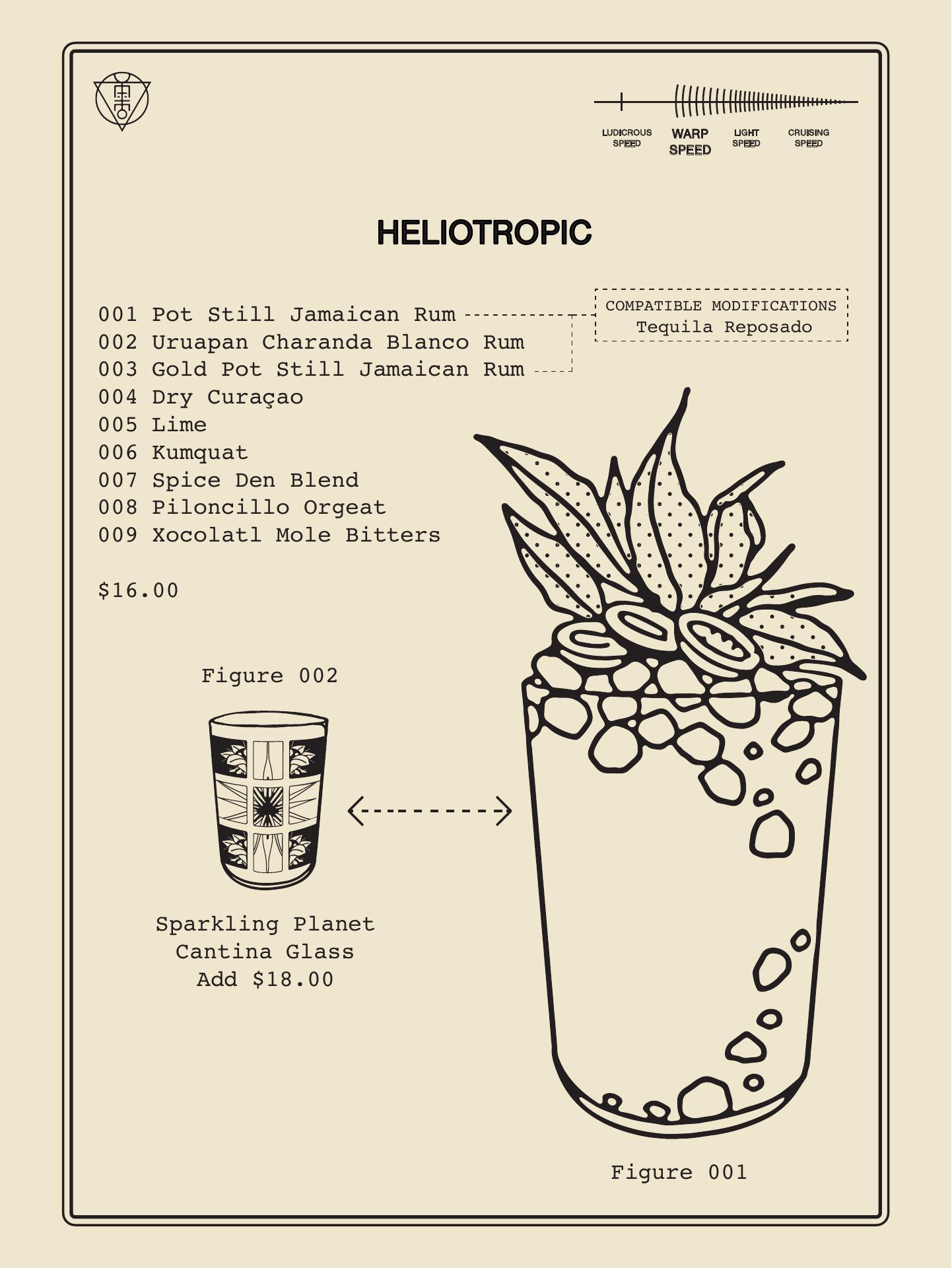 LUDICROUS SPEED
WARP SPEED
LIGHT SPEED
CRUISING SPEED

HELIOTROPIC

001 Pot Still Jamaican Rum
002 Uruapan Charanda Blanco Rum
003 Gold Pot Still Jamaican Rum
004 Dry Curaçao
005 Lime
006 Kumquat
007 Spice Den Blend
008 Piloncillo Orgeat
009 Xocolatl Mole Bitters

COMPATIBLE MODIFICATIONS
Tequila Reposado

$16.00

Figure 002

Sparkling Planet
Cantina Glass
Add $18.00

Figure 001